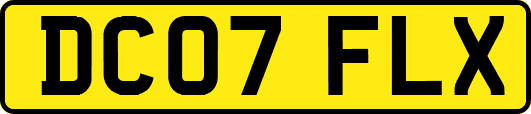 DC07 FLX